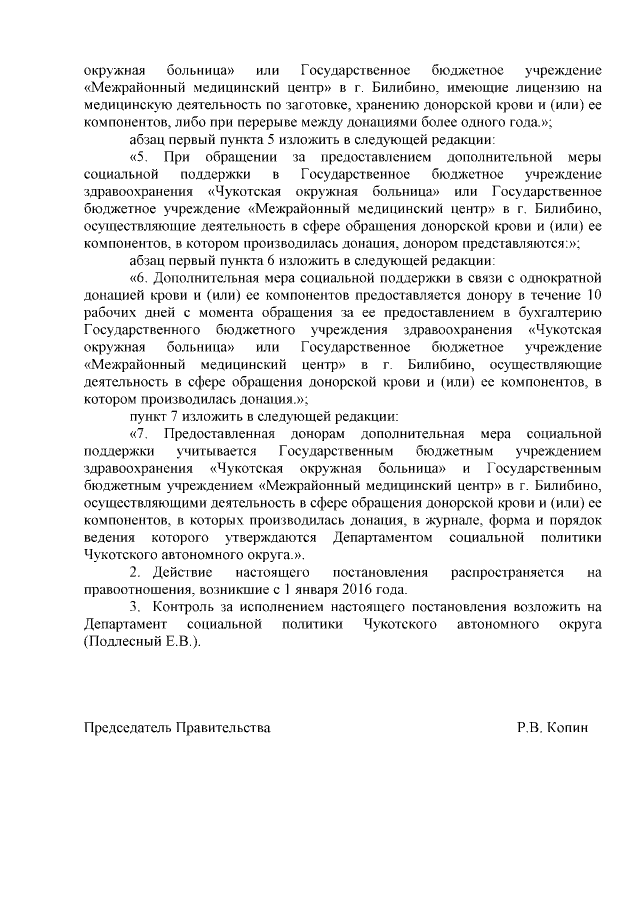 окружная больница» или Государственное бюджетное учреждение «Межрайонный медицинский центр» в г. Билибино, имеющие лицензию на медицинскую деятельность по заготовке, хранению донорской крови и (или) ее компонентов, либо при перерыве между донациями более одного года.»;

абзац первый пункта 5 изложить в следующей редакции:

«5. При обращении за предоставлением дополнительной меры социальной поддержки в Государственное бюджетное учреждение здравоохранения «Чукотская окружная больница» или Государственное бюджетное учреждение «Межрайонный медицинский центр» в г. Билибино, осуществляющие деятельность в сфере обращения донорской крови и (или) ее компонентов, в котором производилась донация, донором представляются:»;

абзац первый пункта 6 изложить в следующей редакции:

«6. Дополнительная мера социальной поддержки в связи с однократной донацией крови и (или) ее компонентов предоставляется донору в течение 10 рабочих дней с момента обращения за ее предоставлением в бухгалтерию Государственного бюджетного учреждения здравоохранения «Чукотская окружная больница» или Государственное бюджетное учреждение «Межрайонный медицинский центр» в г. Билибино, осуществляющие деятельность в сфере обращения донорской крови и (или) ее компонентов, в котором производилась донация.»;

пункт 7 изложить в следующей редакции:

«7. Предоставленная донорам дополнительная мера социальной поддержки учитывается Государственным бюджетным учреждением здравоохранения «Чукотская окружная больница» и Государственным бюджетным учреждением «Межрайонный медицинский центр» в г. Билибино, осуществляющими деятельность в сфере обращения донорской крови и (или) ее компонентов, в которых производилась донация, в журнале, форма и порядок ведения которого утверждаются Департаментом социальной политики Чукотского автономного округа.».

2. Действие настоящего постановления распространяется на правоотношения, возникшие с 1 января 2016 года.

3. Контроль за исполнением настоящего постановления возложить на Департамент социальной политики Чукотского автономного округа (Подлесный Е.В.).

Председатель Правительства Р.В. Копин